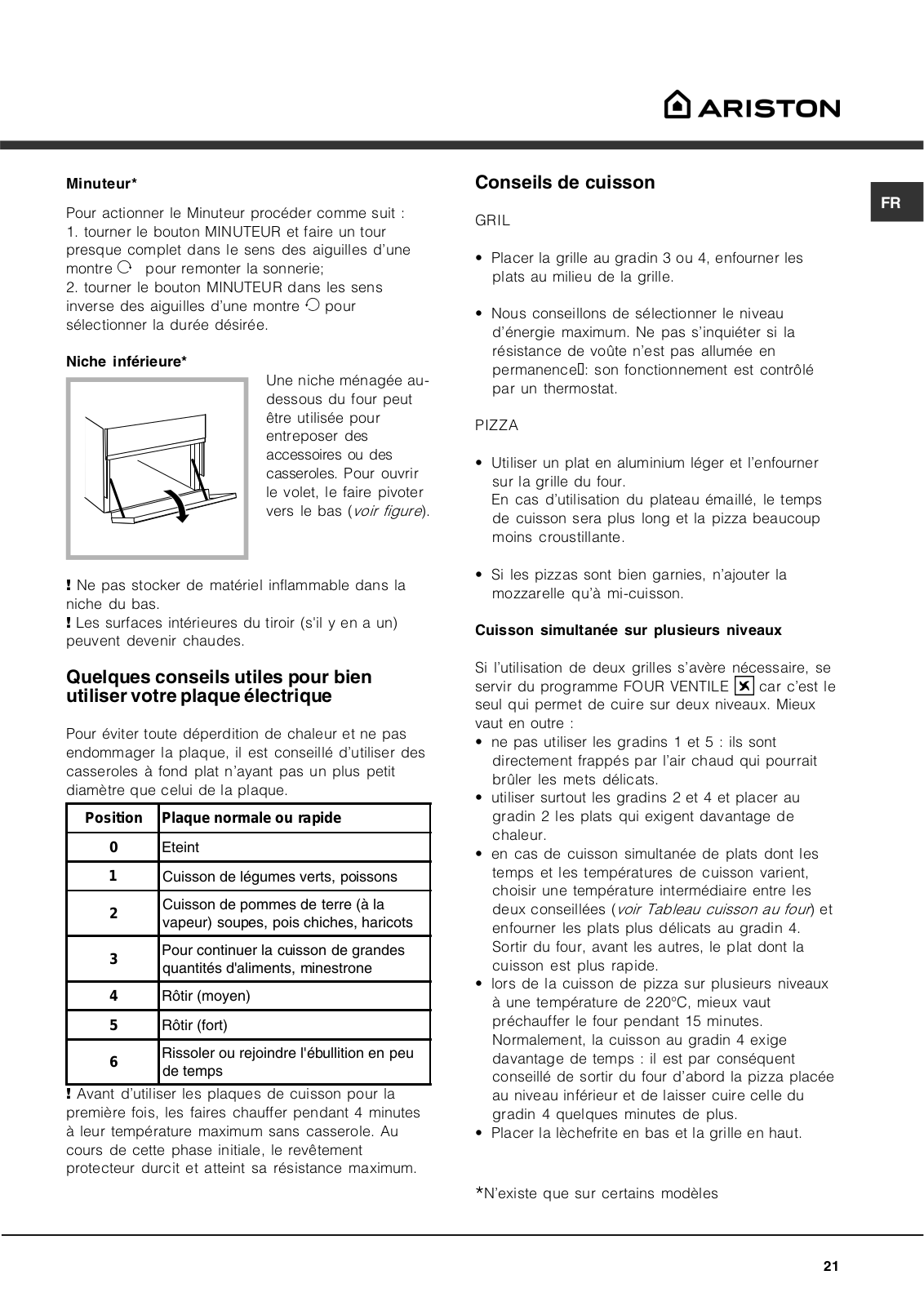 ARISTON

FR

Minuteur*

Pour actionner le Minuteur procéder comme suit :
1. tourner le bouton MINUTEUR et faire un tour presque complet dans le sens des aiguilles d'une montre pour remonter la sonnerie;
2. tourner le bouton MINUTEUR dans les sens inverse des aiguilles d'une montre pour sélectionner la durée désirée.

Niche inférieure*

Une niche ménagée au-dessous du four peut être utilisée pour entreposer des accessoires ou des casseroles. Pour ouvrir le volet, le faire pivoter vers le bas (voir figure).

! Ne pas stocker de matériel inflammable dans la niche du bas.
! Les surfaces intérieures du tiroir (s'il y en a un) peuvent devenir chaudes.

Quelques conseils utiles pour bien utiliser votre plaque électrique

Pour éviter toute déperdition de chaleur et ne pas endommager la plaque, il est conseillé d'utiliser des casseroles à fond plat n'ayant pas un plus petit diamètre que celui de la plaque.

| Position | Plaque normale ou rapide |
|---|---|
| 0 | Eteint |
| 1 | Cuisson de légumes verts, poissons |
| 2 | Cuisson de pommes de terre (à la vapeur) soupes, pois chiches, haricots |
| 3 | Pour continuer la cuisson de grandes quantités d'aliments, minestrone |
| 4 | Rôtir (moyen) |
| 5 | Rôtir (fort) |
| 6 | Rissoler ou rejoindre l'ébullition en peu de temps |

! Avant d'utiliser les plaques de cuisson pour la première fois, les faires chauffer pendant 4 minutes à leur température maximum sans casserole. Au cours de cette phase initiale, le revêtement protecteur durcit et atteint sa résistance maximum.

Conseils de cuisson

GRIL

• Placer la grille au gradin 3 ou 4, enfourner les plats au milieu de la grille.

• Nous conseillons de sélectionner le niveau d'énergie maximum. Ne pas s'inquiéter si la résistance de voûte n'est pas allumée en permanence: son fonctionnement est contrôlé par un thermostat.

PIZZA

• Utiliser un plat en aluminium léger et l'enfourner sur la grille du four.
En cas d'utilisation du plateau émaillé, le temps de cuisson sera plus long et la pizza beaucoup moins croustillante.

• Si les pizzas sont bien garnies, n'ajouter la mozzarelle qu'à mi-cuisson.

Cuisson simultanée sur plusieurs niveaux

Si l'utilisation de deux grilles s'avère nécessaire, se servir du programme FOUR VENTILE car c'est le seul qui permet de cuire sur deux niveaux. Mieux vaut en outre :
• ne pas utiliser les gradins 1 et 5 : ils sont directement frappés par l'air chaud qui pourrait brûler les mets délicats.
• utiliser surtout les gradins 2 et 4 et placer au gradin 2 les plats qui exigent davantage de chaleur.
• en cas de cuisson simultanée de plats dont les temps et les températures de cuisson varient, choisir une température intermédiaire entre les deux conseillées (voir Tableau cuisson au four) et enfourner les plats plus délicats au gradin 4. Sortir du four, avant les autres, le plat dont la cuisson est plus rapide.
• lors de la cuisson de pizza sur plusieurs niveaux à une température de 220°C, mieux vaut préchauffer le four pendant 15 minutes. Normalement, la cuisson au gradin 4 exige davantage de temps : il est par conséquent conseillé de sortir du four d'abord la pizza placée au niveau inférieur et de laisser cuire celle du gradin 4 quelques minutes de plus.
• Placer la lèchefrite en bas et la grille en haut.

*N'existe que sur certains modèles

21